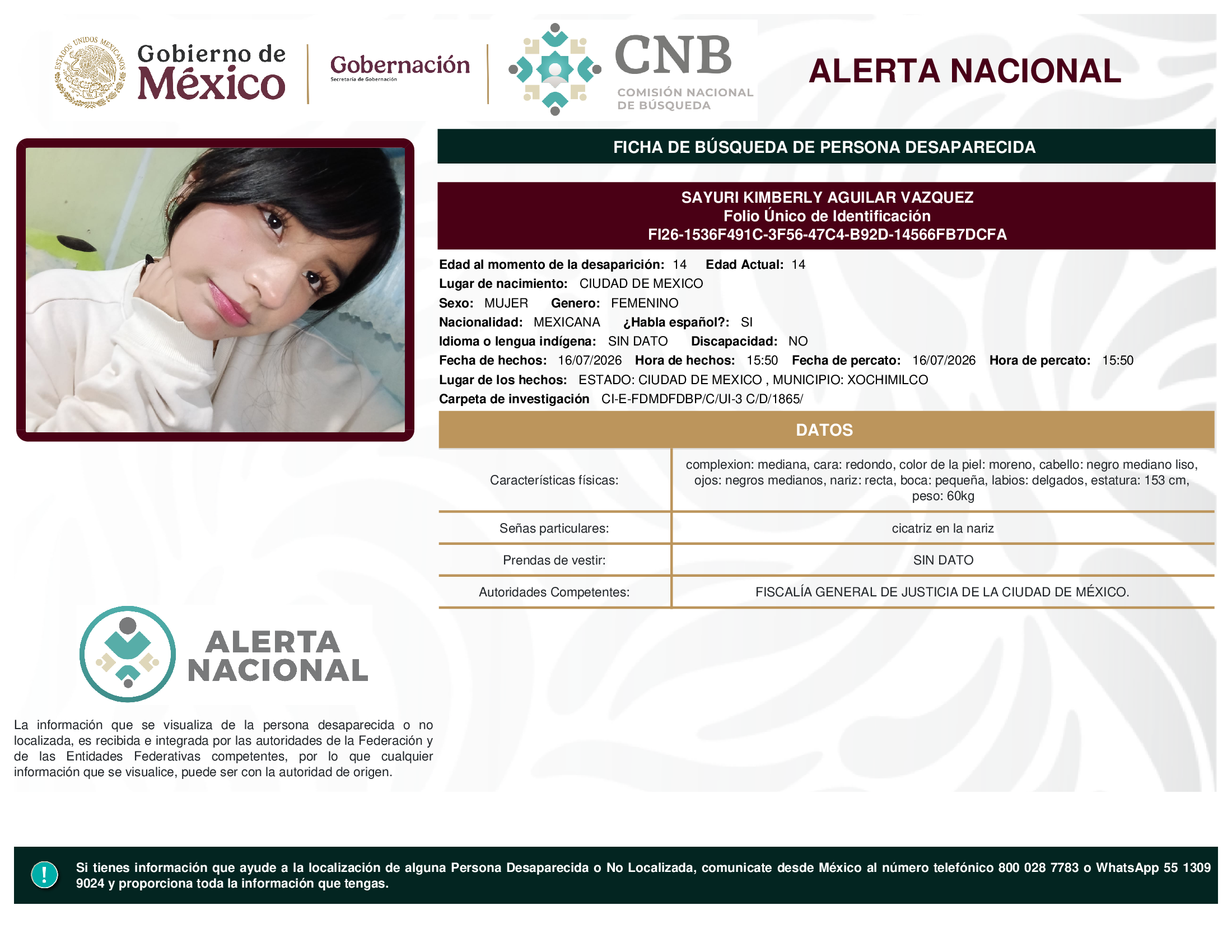 ESTADOS UNIDOS MEXICANOS
Gobierno de México
Gobernación
Secretaría de Gobernación
CNB
COMISIÓN NACIONAL DE BÚSQUEDA
ALERTA NACIONAL

FICHA DE BÚSQUEDA DE PERSONA DESAPARECIDA

SAYURI KIMBERLY AGUILAR VAZQUEZ
Folio Único de Identificación
FI26-1536F491C-3F56-47C4-B92D-14566FB7DCFA

Edad al momento de la desaparición: 14 Edad Actual: 14
Lugar de nacimiento: CIUDAD DE MEXICO
Sexo: MUJER Genero: FEMENINO
Nacionalidad: MEXICANA ¿Habla español?: SI
Idioma o lengua indígena: SIN DATO Discapacidad: NO
Fecha de hechos: 16/07/2026 Hora de hechos: 15:50 Fecha de percato: 16/07/2026 Hora de percato: 15:50
Lugar de los hechos: ESTADO: CIUDAD DE MEXICO , MUNICIPIO: XOCHIMILCO
Carpeta de investigación CI-E-FDMDFDBP/C/UI-3 C/D/1865/

DATOS

| Características físicas: | complexion: mediana, cara: redondo, color de la piel: moreno, cabello: negro mediano liso, ojos: negros medianos, nariz: recta, boca: pequeña, labios: delgados, estatura: 153 cm, peso: 60kg |
|---|---|
| Señas particulares: | cicatriz en la nariz |
| Prendas de vestir: | SIN DATO |
| Autoridades Competentes: | FISCALÍA GENERAL DE JUSTICIA DE LA CIUDAD DE MÉXICO. |

ALERTA NACIONAL

La información que se visualiza de la persona desaparecida o no localizada, es recibida e integrada por las autoridades de la Federación y de las Entidades Federativas competentes, por lo que cualquier información que se visualice, puede ser con la autoridad de origen.

!
Si tienes información que ayude a la localización de alguna Persona Desaparecida o No Localizada, comunicate desde México al número telefónico 800 028 7783 o WhatsApp 55 1309 9024 y proporciona toda la información que tengas.